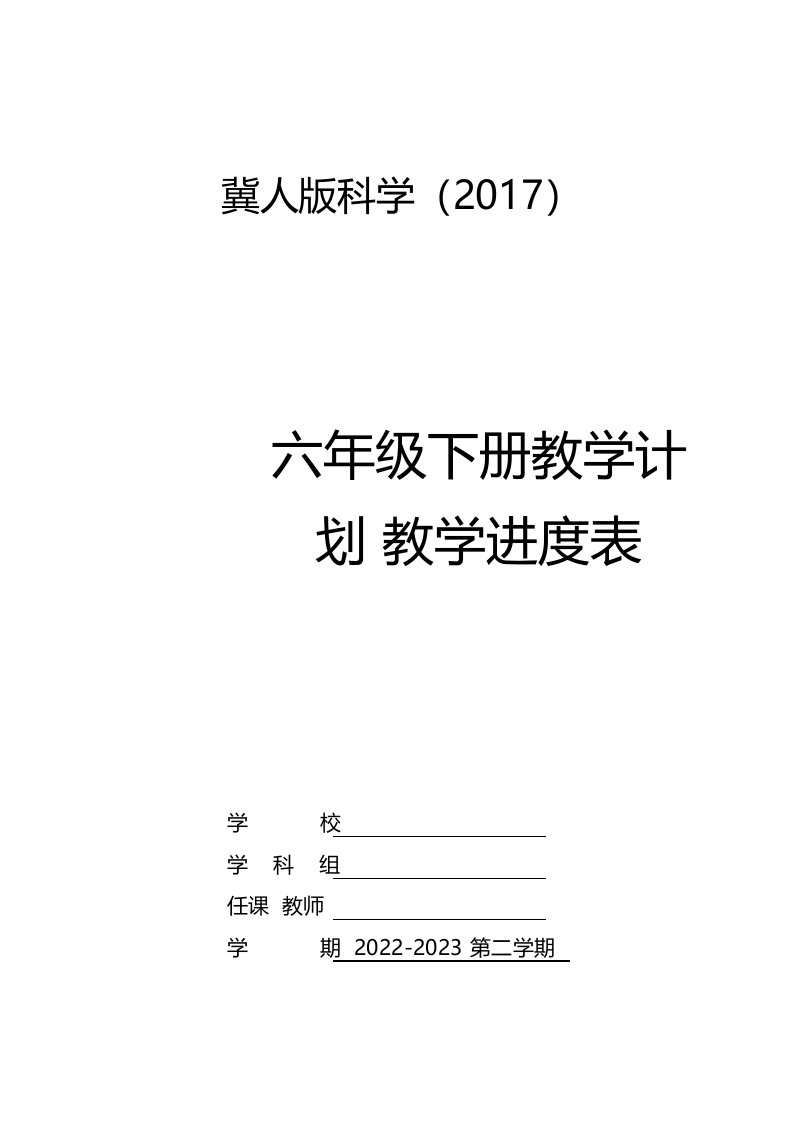 冀人版科学（2017）

六年级下册教学计划 教学进度表

学　　校

学 科 组

任课 教师

学　　期 2022-2023 第二学期